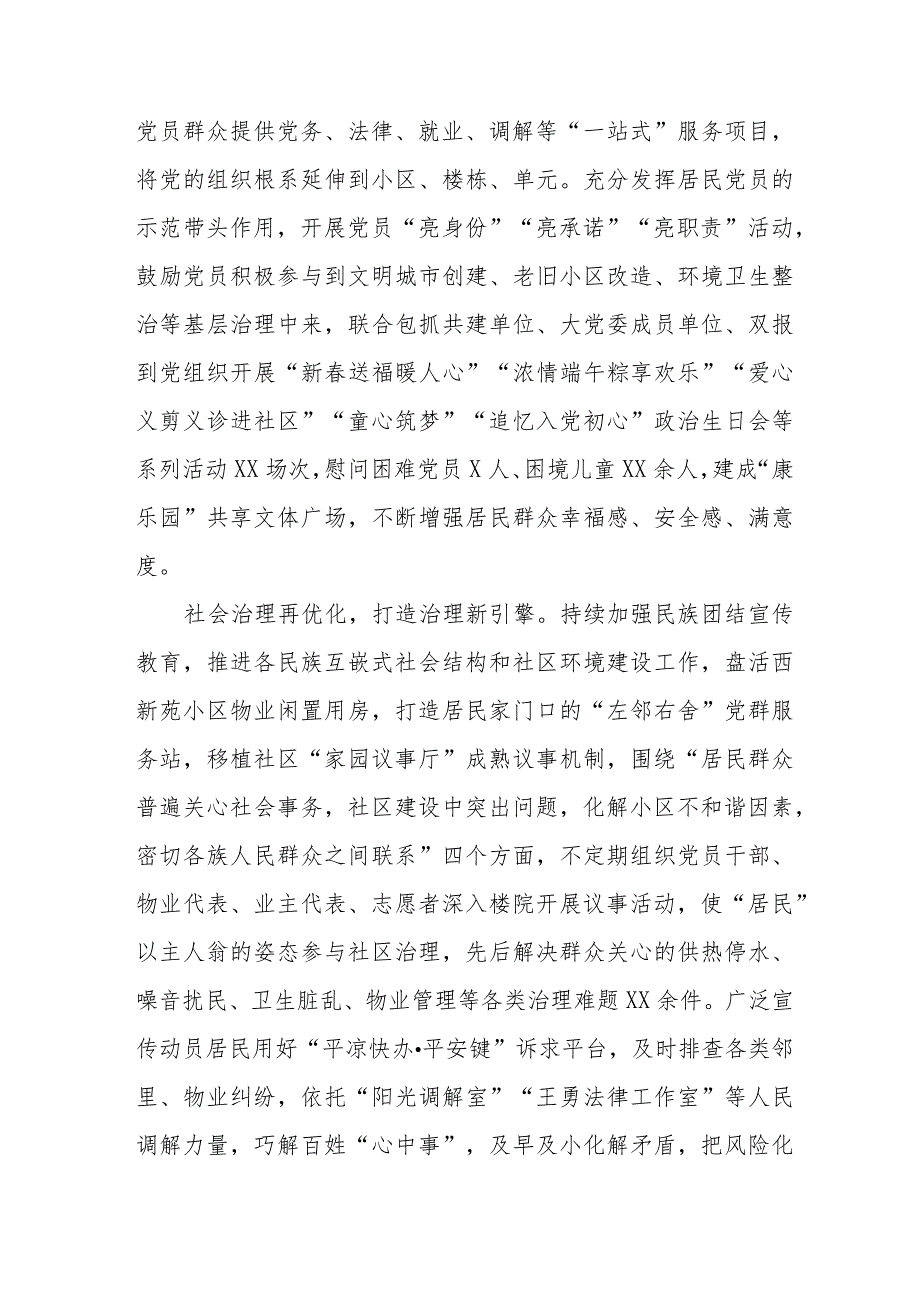 党员群众提供党务、法律、就业、调解等“一站式”服务项目，将党的组织根系延伸到小区、楼栋、单元。充分发挥居民党员的示范带头作用，开展党员“亮身份”“亮承诺”“亮职责”活动，鼓励党员积极参与到文明城市创建、老旧小区改造、环境卫生整治等基层治理中来，联合包抓共建单位、大党委成员单位、双报到党组织开展“新春送福暖人心”“浓情端午粽享欢乐”“爱心义剪义诊进社区”“童心筑梦”“追忆入党初心”政治生日会等系列活动XX场次，慰问困难党员X人、困境儿童XX余人，建成“康乐园”共享文体广场，不断增强居民群众幸福感、安全感、满意度。

社会治理再优化，打造治理新引擎。持续加强民族团结宣传教育，推进各民族互嵌式社会结构和社区环境建设工作，盘活西新苑小区物业闲置用房，打造居民家门口的“左邻右舍”党群服务站，移植社区“家园议事厅”成熟议事机制，围绕“居民群众普遍关心社会事务，社区建设中突出问题，化解小区不和谐因素，密切各族人民群众之间联系”四个方面，不定期组织党员干部、物业代表、业主代表、志愿者深入楼院开展议事活动，使“居民”以主人翁的姿态参与社区治理，先后解决群众关心的供热停水、噪音扰民、卫生脏乱、物业管理等各类治理难题XX余件。广泛宣传动员居民用好“平凉快办•平安键”诉求平台，及时排查各类邻里、物业纠纷，依托“阳光调解室”“王勇法律工作室”等人民调解力量，巧解百姓“心中事”，及早及小化解矛盾，把风险化